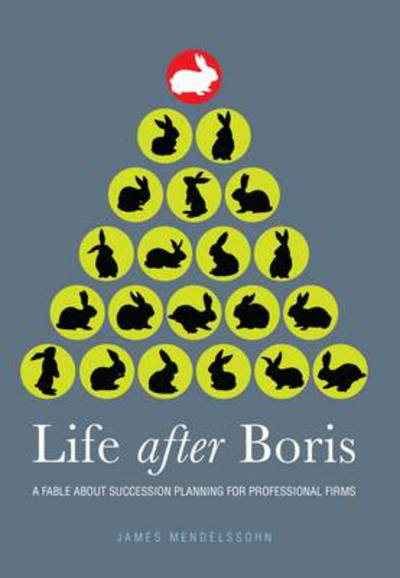 Life after Boris

A FABLE ABOUT SUCCESSION PLANNING FOR PROFESSIONAL FIRMS

JAMES MENDELSSOHN